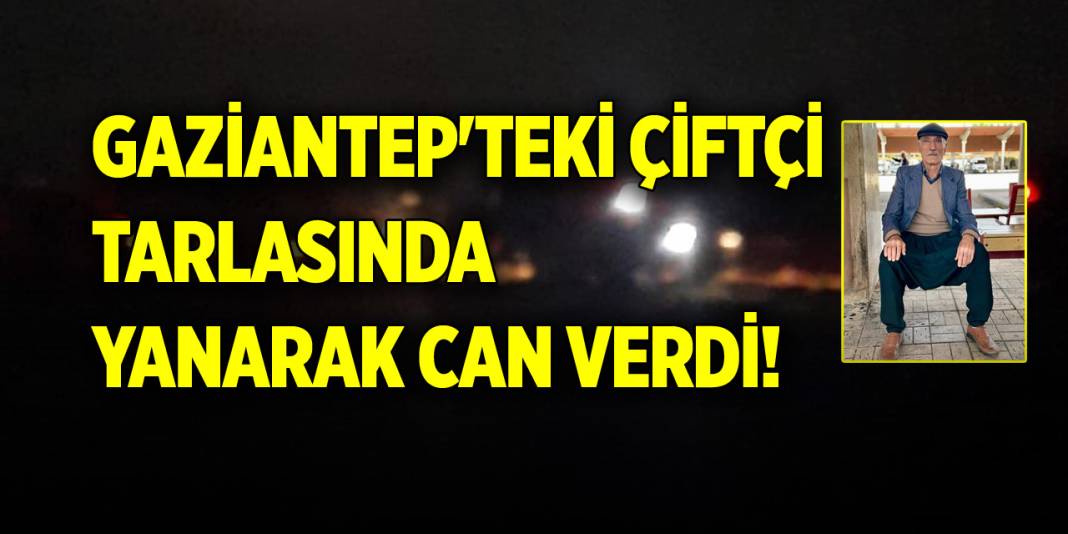 GAZİANTEP'TEKİ ÇİFTÇİ TARLASINDA YANARAK CAN VERDİ!